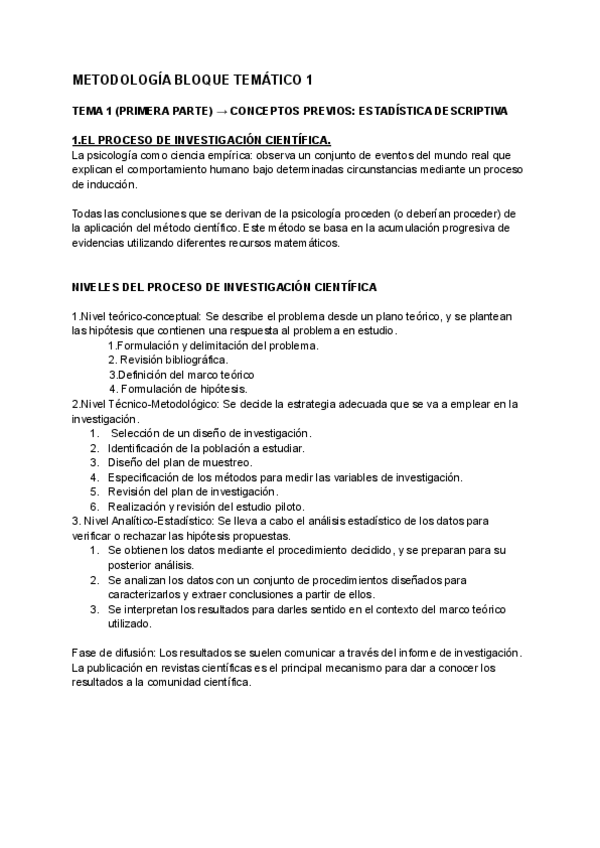 METODOLOGÍA BLOQUE TEMÁTICO 1

TEMA 1 (PRIMERA PARTE) → CONCEPTOS PREVIOS: ESTADÍSTICA DESCRIPTIVA

1.EL PROCESO DE INVESTIGACIÓN CIENTÍFICA.

La psicología como ciencia empírica: observa un conjunto de eventos del mundo real que explican el comportamiento humano bajo determinadas circunstancias mediante un proceso de inducción.

Todas las conclusiones que se derivan de la psicología proceden (o deberían proceder) de la aplicación del método científico. Este método se basa en la acumulación progresiva de evidencias utilizando diferentes recursos matemáticos.

NIVELES DEL PROCESO DE INVESTIGACIÓN CIENTÍFICA

1.Nivel teórico-conceptual: Se describe el problema desde un plano teórico, y se plantean las hipótesis que contienen una respuesta al problema en estudio.
1.Formulación y delimitación del problema.
2. Revisión bibliográfica.
3.Definición del marco teórico
4. Formulación de hipótesis.
2.Nivel Técnico-Metodológico: Se decide la estrategia adecuada que se va a emplear en la investigación.
1. Selección de un diseño de investigación.
2. Identificación de la población a estudiar.
3. Diseño del plan de muestreo.
4. Especificación de los métodos para medir las variables de investigación.
5. Revisión del plan de investigación.
6. Realización y revisión del estudio piloto.
3. Nivel Analítico-Estadístico: Se lleva a cabo el análisis estadístico de los datos para verificar o rechazar las hipótesis propuestas.
1. Se obtienen los datos mediante el procedimiento decidido, y se preparan para su posterior análisis.
2. Se analizan los datos con un conjunto de procedimientos diseñados para caracterizarlos y extraer conclusiones a partir de ellos.
3. Se interpretan los resultados para darles sentido en el contexto del marco teórico utilizado.

Fase de difusión: Los resultados se suelen comunicar a través del informe de investigación. La publicación en revistas científicas es el principal mecanismo para dar a conocer los resultados a la comunidad científica.